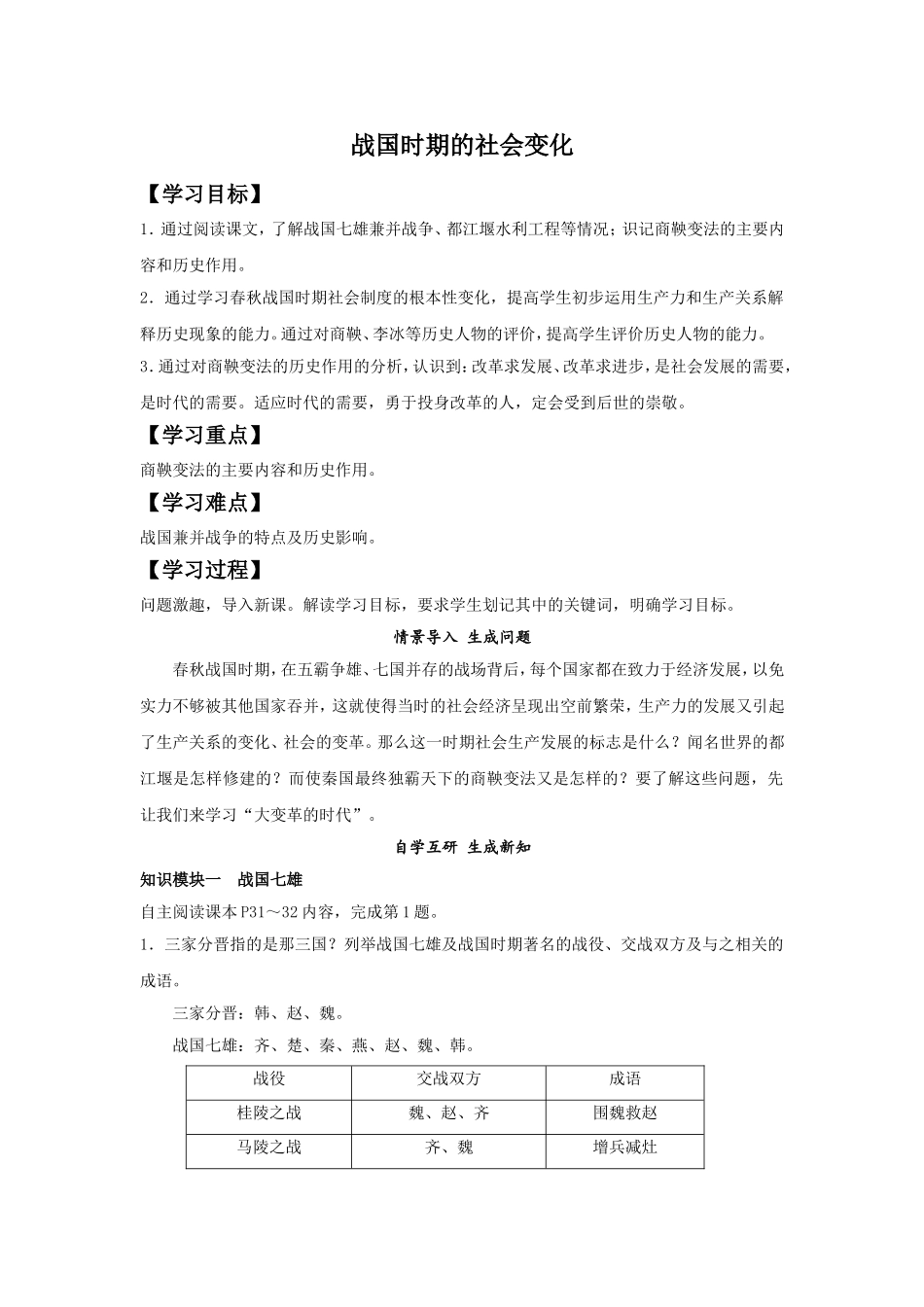 战国时期的社会变化

【学习目标】

1.通过阅读课文，了解战国七雄兼并战争、都江堰水利工程等情况；识记商鞅变法的主要内容和历史作用。

2.通过学习春秋战国时期社会制度的根本性变化，提高学生初步运用生产力和生产关系解释历史现象的能力。通过对商鞅、李冰等历史人物的评价，提高学生评价历史人物的能力。

3.通过对商鞅变法的历史作用的分析，认识到：改革求发展、改革求进步，是社会发展的需要，是时代的需要。适应时代的需要，勇于投身改革的人，定会受到后世的崇敬。

【学习重点】

商鞅变法的主要内容和历史作用。

【学习难点】

战国兼并战争的特点及历史影响。

【学习过程】

问题激趣，导入新课。解读学习目标，要求学生划记其中的关键词，明确学习目标。

情景导入 生成问题

春秋战国时期，在五霸争雄、七国并存的战场背后，每个国家都在致力于经济发展，以免实力不够被其他国家吞并，这就使得当时的社会经济呈现出空前繁荣，生产力的发展又引起了生产关系的变化、社会的变革。那么这一时期社会生产发展的标志是什么？闻名世界的都江堰是怎样修建的？而使秦国最终独霸天下的商鞅变法又是怎样的？要了解这些问题，先让我们来学习“大变革的时代”。

自学互研 生成新知

知识模块一 战国七雄

自主阅读课本P31～32内容，完成第1题。

1.三家分晋指的是那三国？列举战国七雄及战国时期著名的战役、交战双方及与之相关的成语。

三家分晋：韩、赵、魏。

战国七雄：齐、楚、秦、燕、赵、魏、韩。

| 战役 | 交战双方 | 成语 |
|---|---|---|
| 桂陵之战 | 魏、赵、齐 | 围魏救赵 |
| 马陵之战 | 齐、魏 | 增兵减灶 |